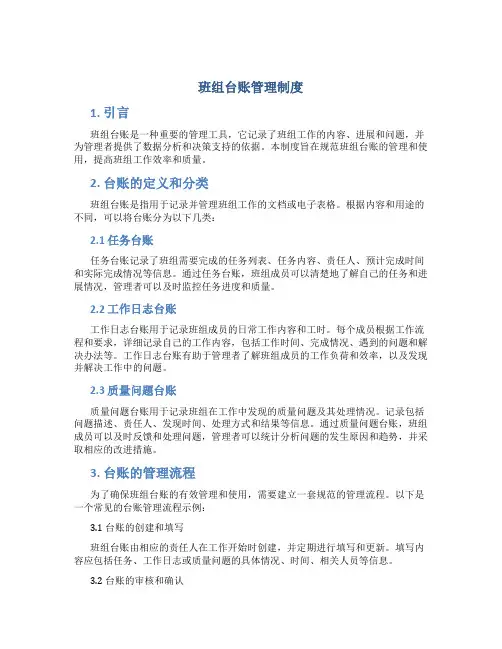 班组台账管理制度

1. 引言

班组台账是一种重要的管理工具，它记录了班组工作的内容、进展和问题，并为管理者提供了数据分析和决策支持的依据。本制度旨在规范班组台账的管理和使用，提高班组工作效率和质量。

2. 台账的定义和分类

班组台账是指用于记录并管理班组工作的文档或电子表格。根据内容和用途的不同，可以将台账分为以下几类：

2.1 任务台账

任务台账记录了班组需要完成的任务列表、任务内容、责任人、预计完成时间和实际完成情况等信息。通过任务台账，班组成员可以清楚地了解自己的任务和进展情况，管理者可以及时监控任务进度和质量。

2.2 工作日志台账

工作日志台账用于记录班组成员的日常工作内容和工时。每个成员根据工作流程和要求，详细记录自己的工作内容，包括工作时间、完成情况、遇到的问题和解决办法等。工作日志台账有助于管理者了解班组成员的工作负荷和效率，以及发现并解决工作中的问题。

2.3 质量问题台账

质量问题台账用于记录班组在工作中发现的质量问题及其处理情况。记录包括问题描述、责任人、发现时间、处理方式和结果等信息。通过质量问题台账，班组成员可以及时反馈和处理问题，管理者可以统计分析问题的发生原因和趋势，并采取相应的改进措施。

3. 台账的管理流程

为了确保班组台账的有效管理和使用，需要建立一套规范的管理流程。以下是一个常见的台账管理流程示例：

3.1 台账的创建和填写

班组台账由相应的责任人在工作开始时创建，并定期进行填写和更新。填写内容应包括任务、工作日志或质量问题的具体情况、时间、相关人员等信息。

3.2 台账的审核和确认